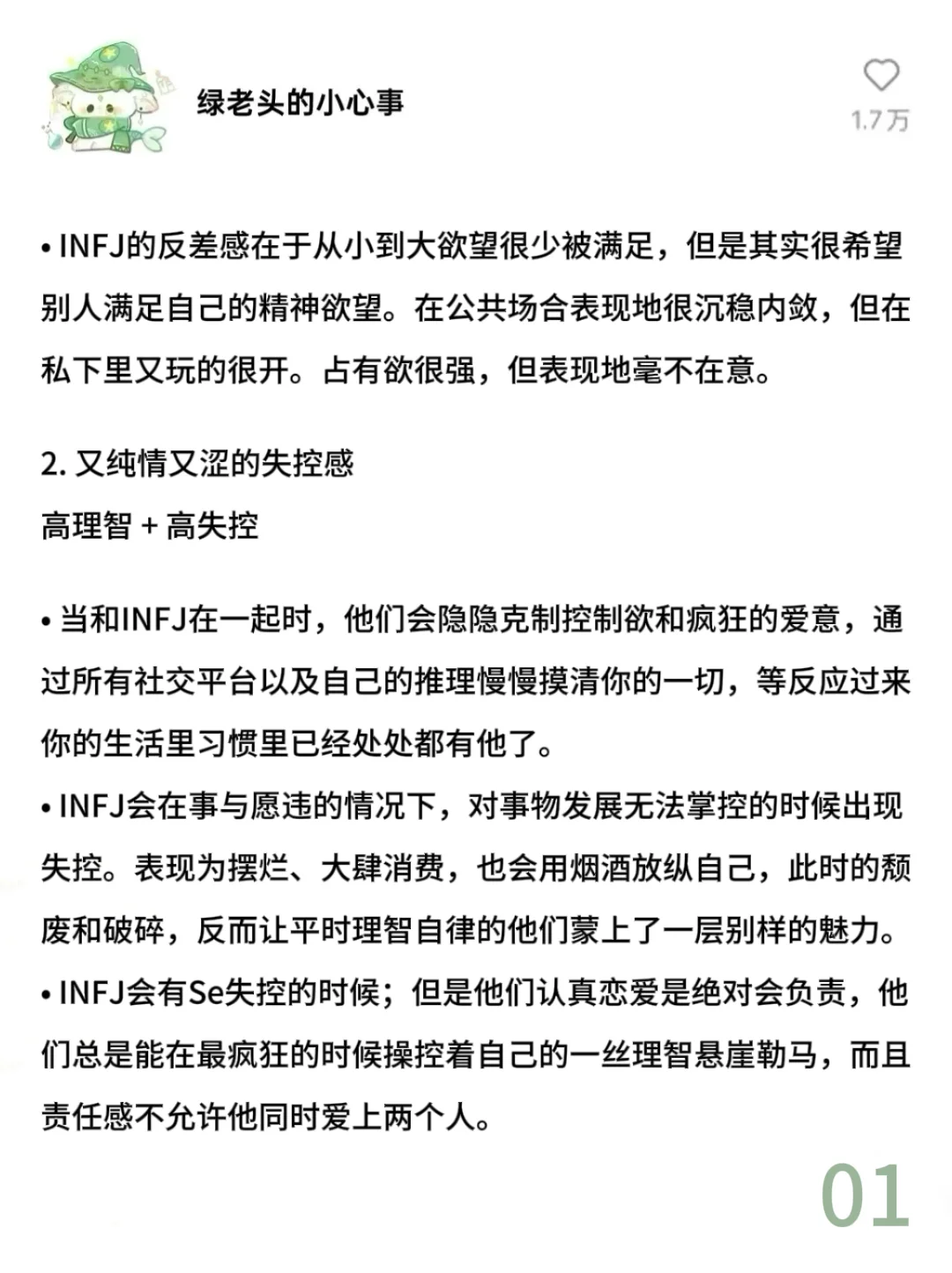 绿老头的小心事

1.7万

• INFJ的反差感在于从小到大欲望很少被满足，但是其实很希望别人满足自己的精神欲望。在公共场合表现地很沉稳内敛，但在私下里又玩的很开。占有欲很强，但表现地毫不在意。

2. 又纯情又涩的失控感
高理智 + 高失控

• 当和INFJ在一起时，他们会隐隐克制控制欲和疯狂的爱意，通过所有社交平台以及自己的推理慢慢摸清你的一切，等反应过来你的生活里习惯里已经处处都有他了。
• INFJ会在事与愿违的情况下，对事物发展无法掌控的时候出现失控。表现为摆烂、大肆消费，也会用烟酒放纵自己，此时的颓废和破碎，反而让平时理智自律的他们蒙上了一层别样的魅力。
• INFJ会有Se失控的时候；但是他们认真恋爱是绝对会负责，他们总是能在最疯狂的时候操控着自己的一丝理智悬崖勒马，而且责任感不允许他同时爱上两个人。

01